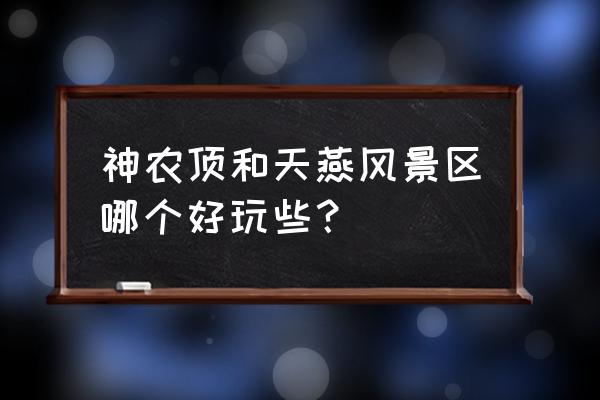 神农顶和天燕风景区哪个好玩些？